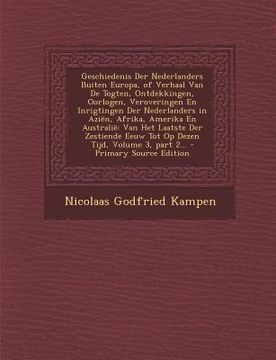 Geschiedenis Der Nederlanders Buiten Europa, of Verhaal Van De Togten, Ontdekkingen, Oorlogen, Veroveringen En Inrigtingen Der Nederlanders in Azien, Afrika, Amerika En Australië: Van Het Laatste Der Zestiende Eeuw Tot Op Dezen Tijd, Volume 3, part 2... - Primary Source Edition

Nicolaas Godfried Kampen